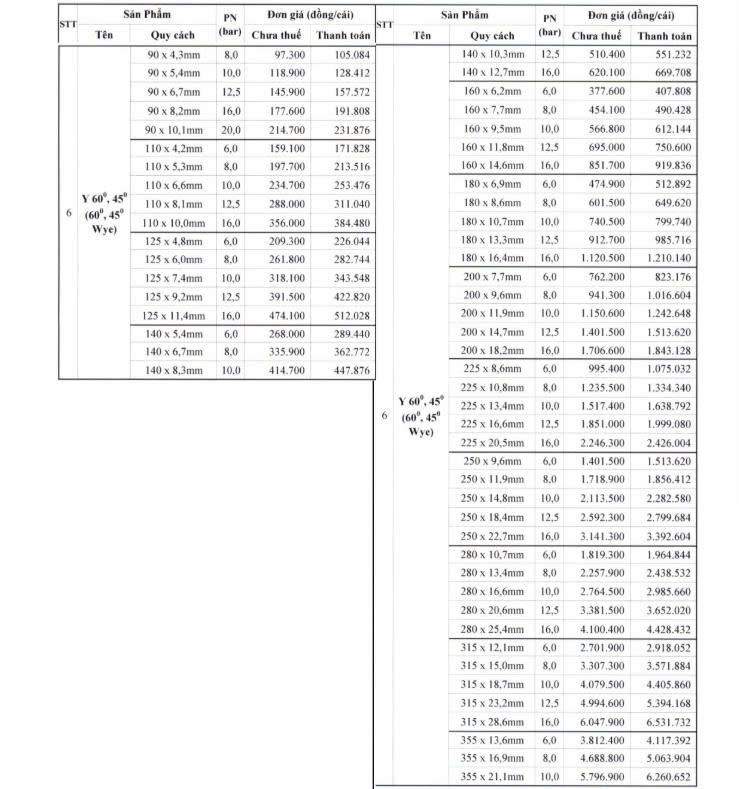 | STT | Sản Phẩm Tên | Sản Phẩm Quy cách | PN (bar) | Đơn giá (đồng/cái) Chưa thuế | Đơn giá (đồng/cái) Thanh toán |
|---|---|---|---|---|---|
| 6 | Y $60^0$, $45^0$ ($60^0$, $45^0$ Wye) | 90 x 4,3mm | 8,0 | 97.300 | 105.084 |
| | | 90 x 5,4mm | 10,0 | 118.900 | 128.412 |
| | | 90 x 6,7mm | 12,5 | 145.900 | 157.572 |
| | | 90 x 8,2mm | 16,0 | 177.600 | 191.808 |
| | | 90 x 10,1mm | 20,0 | 214.700 | 231.876 |
| | | 110 x 4,2mm | 6,0 | 159.100 | 171.828 |
| | | 110 x 5,3mm | 8,0 | 197.700 | 213.516 |
| | | 110 x 6,6mm | 10,0 | 234.700 | 253.476 |
| | | 110 x 8,1mm | 12,5 | 288.000 | 311.040 |
| | | 110 x 10,0mm | 16,0 | 356.000 | 384.480 |
| | | 125 x 4,8mm | 6,0 | 209.300 | 226.044 |
| | | 125 x 6,0mm | 8,0 | 261.800 | 282.744 |
| | | 125 x 7,4mm | 10,0 | 318.100 | 343.548 |
| | | 125 x 9,2mm | 12,5 | 391.500 | 422.820 |
| | | 125 x 11,4mm | 16,0 | 474.100 | 512.028 |
| | | 140 x 5,4mm | 6,0 | 268.000 | 289.440 |
| | | 140 x 6,7mm | 8,0 | 335.900 | 362.772 |
| | | 140 x 8,3mm | 10,0 | 414.700 | 447.876 |

| STT | Sản Phẩm Tên | Sản Phẩm Quy cách | PN (bar) | Đơn giá (đồng/cái) Chưa thuế | Đơn giá (đồng/cái) Thanh toán |
|---|---|---|---|---|---|
| 6 | Y $60^0$, $45^0$ ($60^0$, $45^0$ Wye) | 140 x 10,3mm | 12,5 | 510.400 | 551.232 |
| | | 140 x 12,7mm | 16,0 | 620.100 | 669.708 |
| | | 160 x 6,2mm | 6,0 | 377.600 | 407.808 |
| | | 160 x 7,7mm | 8,0 | 454.100 | 490.428 |
| | | 160 x 9,5mm | 10,0 | 566.800 | 612.144 |
| | | 160 x 11,8mm | 12,5 | 695.000 | 750.600 |
| | | 160 x 14,6mm | 16,0 | 851.700 | 919.836 |
| | | 180 x 6,9mm | 6,0 | 474.900 | 512.892 |
| | | 180 x 8,6mm | 8,0 | 601.500 | 649.620 |
| | | 180 x 10,7mm | 10,0 | 740.500 | 799.740 |
| | | 180 x 13,3mm | 12,5 | 912.700 | 985.716 |
| | | 180 x 16,4mm | 16,0 | 1.120.500 | 1.210.140 |
| | | 200 x 7,7mm | 6,0 | 762.200 | 823.176 |
| | | 200 x 9,6mm | 8,0 | 941.300 | 1.016.604 |
| | | 200 x 11,9mm | 10,0 | 1.150.600 | 1.242.648 |
| | | 200 x 14,7mm | 12,5 | 1.401.500 | 1.513.620 |
| | | 200 x 18,2mm | 16,0 | 1.706.600 | 1.843.128 |
| | | 225 x 8,6mm | 6,0 | 995.400 | 1.075.032 |
| | | 225 x 10,8mm | 8,0 | 1.235.500 | 1.334.340 |
| | | 225 x 13,4mm | 10,0 | 1.517.400 | 1.638.792 |
| | | 225 x 16,6mm | 12,5 | 1.851.000 | 1.999.080 |
| | | 225 x 20,5mm | 16,0 | 2.246.300 | 2.426.004 |
| | | 250 x 9,6mm | 6,0 | 1.401.500 | 1.513.620 |
| | | 250 x 11,9mm | 8,0 | 1.718.900 | 1.856.412 |
| | | 250 x 14,8mm | 10,0 | 2.113.500 | 2.282.580 |
| | | 250 x 18,4mm | 12,5 | 2.592.300 | 2.799.684 |
| | | 250 x 22,7mm | 16,0 | 3.141.300 | 3.392.604 |
| | | 280 x 10,7mm | 6,0 | 1.819.300 | 1.964.844 |
| | | 280 x 13,4mm | 8,0 | 2.257.900 | 2.438.532 |
| | | 280 x 16,6mm | 10,0 | 2.764.500 | 2.985.660 |
| | | 280 x 20,6mm | 12,5 | 3.381.500 | 3.652.020 |
| | | 280 x 25,4mm | 16,0 | 4.100.400 | 4.428.432 |
| | | 315 x 12,1mm | 6,0 | 2.701.900 | 2.918.052 |
| | | 315 x 15,0mm | 8,0 | 3.307.300 | 3.571.884 |
| | | 315 x 18,7mm | 10,0 | 4.079.500 | 4.405.860 |
| | | 315 x 23,2mm | 12,5 | 4.994.600 | 5.394.168 |
| | | 315 x 28,6mm | 16,0 | 6.047.900 | 6.531.732 |
| | | 355 x 13,6mm | 6,0 | 3.812.400 | 4.117.392 |
| | | 355 x 16,9mm | 8,0 | 4.688.800 | 5.063.904 |
| | | 355 x 21,1mm | 10,0 | 5.796.900 | 6.260.652 |